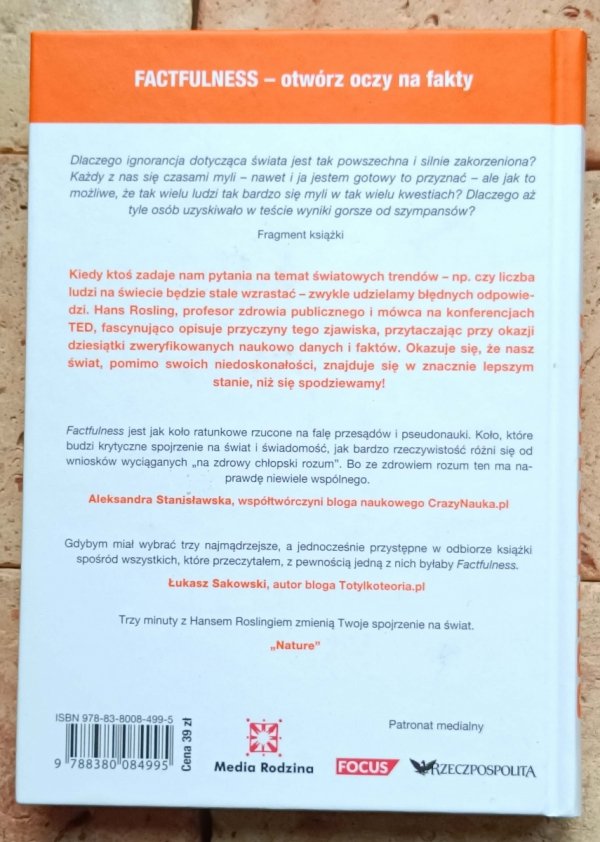 FACTFULNESS – otwórz oczy na fakty

Dlaczego ignorancja dotycząca świata jest tak powszechna i silnie zakorzeniona? Każdy z nas się czasami myli – nawet i ja jestem gotowy to przyznać – ale jak to możliwe, że tak wielu ludzi tak bardzo się myli w tak wielu kwestiach? Dlaczego aż tyle osób uzyskiwało w teście wyniki gorsze od szympansów?

Fragment książki

Kiedy ktoś zadaje nam pytania na temat światowych trendów – np. czy liczba ludzi na świecie będzie stale wzrastać – zwykle udzielamy błędnych odpowiedzi. Hans Rosling, profesor zdrowia publicznego i mówca na konferencjach TED, fascynująco opisuje przyczyny tego zjawiska, przytaczając przy okazji dziesiątki zweryfikowanych naukowo danych i faktów. Okazuje się, że nasz świat, pomimo swoich niedoskonałości, znajduje się w znacznie lepszym stanie, niż się spodziewamy!

Factfulness jest jak koło ratunkowe rzucone na falę przesądów i pseudonauki. Koło, które budzi krytyczne spojrzenie na świat i świadomość, jak bardzo rzeczywistość różni się od wniosków wyciąganych „na zdrowy chłopski rozum". Bo ze zdrowiem rozum ten ma naprawdę niewiele wspólnego.

Aleksandra Stanisławska, współtwórczyni bloga naukowego CrazyNauka.pl

Gdybym miał wybrać trzy najmądrzejsze, a jednocześnie przystępne w odbiorze książki spośród wszystkich, które przeczytałem, z pewnością jedną z nich byłaby Factfulness.

Łukasz Sakowski, autor bloga Totylkoteoria.pl

Trzy minuty z Hansem Roslingiem zmienią Twoje spojrzenie na świat.

„Nature"

ISBN 978-83-8008-499-5
9 788380 084995
Cena 39 zł

Media Rodzina

Patronat medialny

FOCUS

RZECZPOSPOLITA